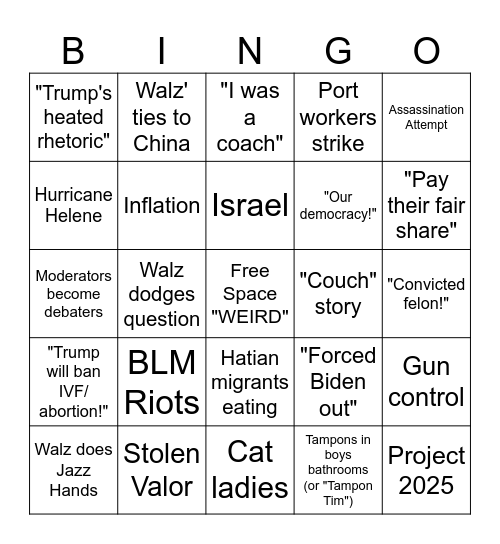 | B | I | N | G | O |
|---|---|---|---|---|
| "Trump's heated rhetoric" | Walz' ties to China | "I was a coach" | Port workers strike | Assassination Attempt |
| Hurricane Helene | Inflation | Israel | "Our democracy!" | "Pay their fair share" |
| Moderators become debaters | Walz dodges question | Free Space "WEIRD" | "Couch" story | "Convicted felon!" |
| "Trump will ban IVF/ abortion!" | BLM Riots | Hatian migrants eating | "Forced Biden out" | Gun control |
| Walz does Jazz Hands | Stolen Valor | Cat ladies | Tampons in boys bathrooms (or "Tampon Tim") | Project 2025 |